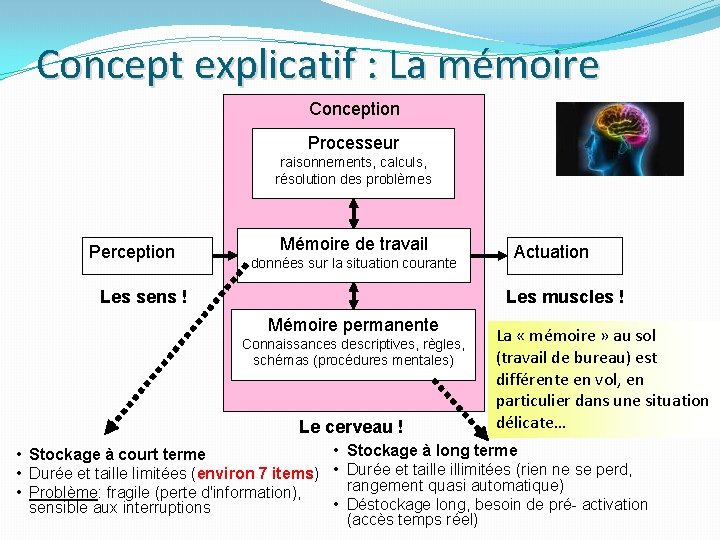 Concept explicatif : La mémoire

Conception

Processeur
raisonnements, calculs, résolution des problèmes

Perception

Mémoire de travail
données sur la situation courante

Actuation

Les sens !

Les muscles !

Mémoire permanente
Connaissances descriptives, règles, schémas (procédures mentales)

La « mémoire » au sol (travail de bureau) est différente en vol, en particulier dans une situation délicate…

Le cerveau !

• Stockage à court terme
• Durée et taille limitées (environ 7 items)
• Problème: fragile (perte d'information), sensible aux interruptions

• Stockage à long terme
• Durée et taille illimitées (rien ne se perd, rangement quasi automatique)
• Déstockage long, besoin de pré- activation (accès temps réel)